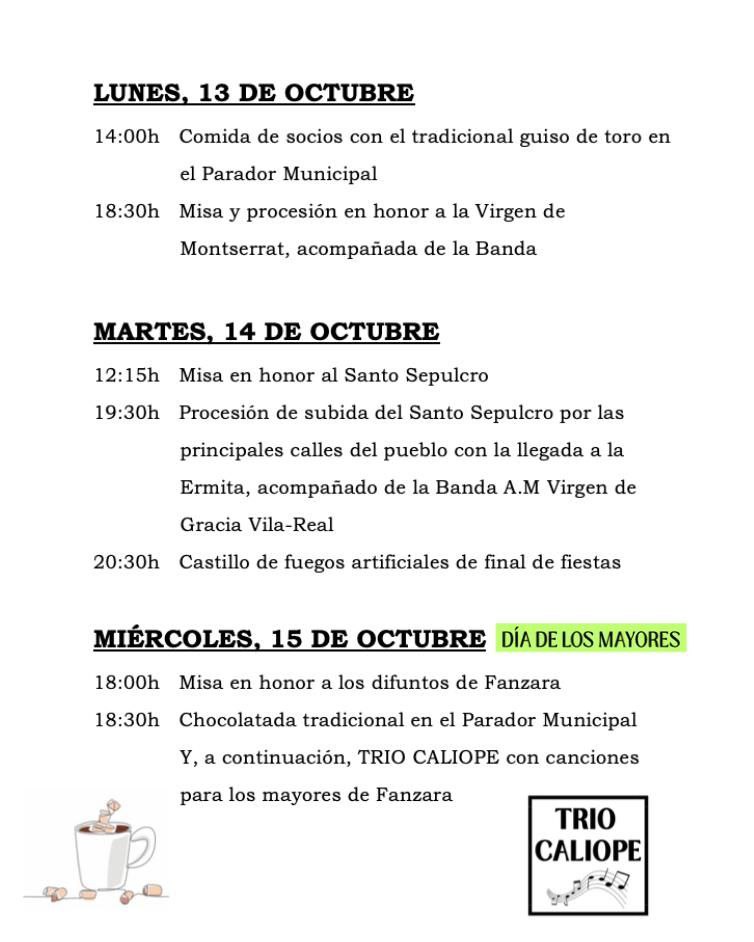 LUNES, 13 DE OCTUBRE

14:00h Comida de socios con el tradicional guiso de toro en el Parador Municipal

18:30h Misa y procesión en honor a la Virgen de Montserrat, acompañada de la Banda

MARTES, 14 DE OCTUBRE

12:15h Misa en honor al Santo Sepulcro

19:30h Procesión de subida del Santo Sepulcro por las principales calles del pueblo con la llegada a la Ermita, acompañado de la Banda A.M Virgen de Gracia Vila-Real

20:30h Castillo de fuegos artificiales de final de fiestas

MIÉRCOLES, 15 DE OCTUBRE DÍA DE LOS MAYORES

18:00h Misa en honor a los difuntos de Fanzara

18:30h Chocolatada tradicional en el Parador Municipal Y, a continuación, TRIO CALIOPE con canciones para los mayores de Fanzara

TRIO CALIOPE